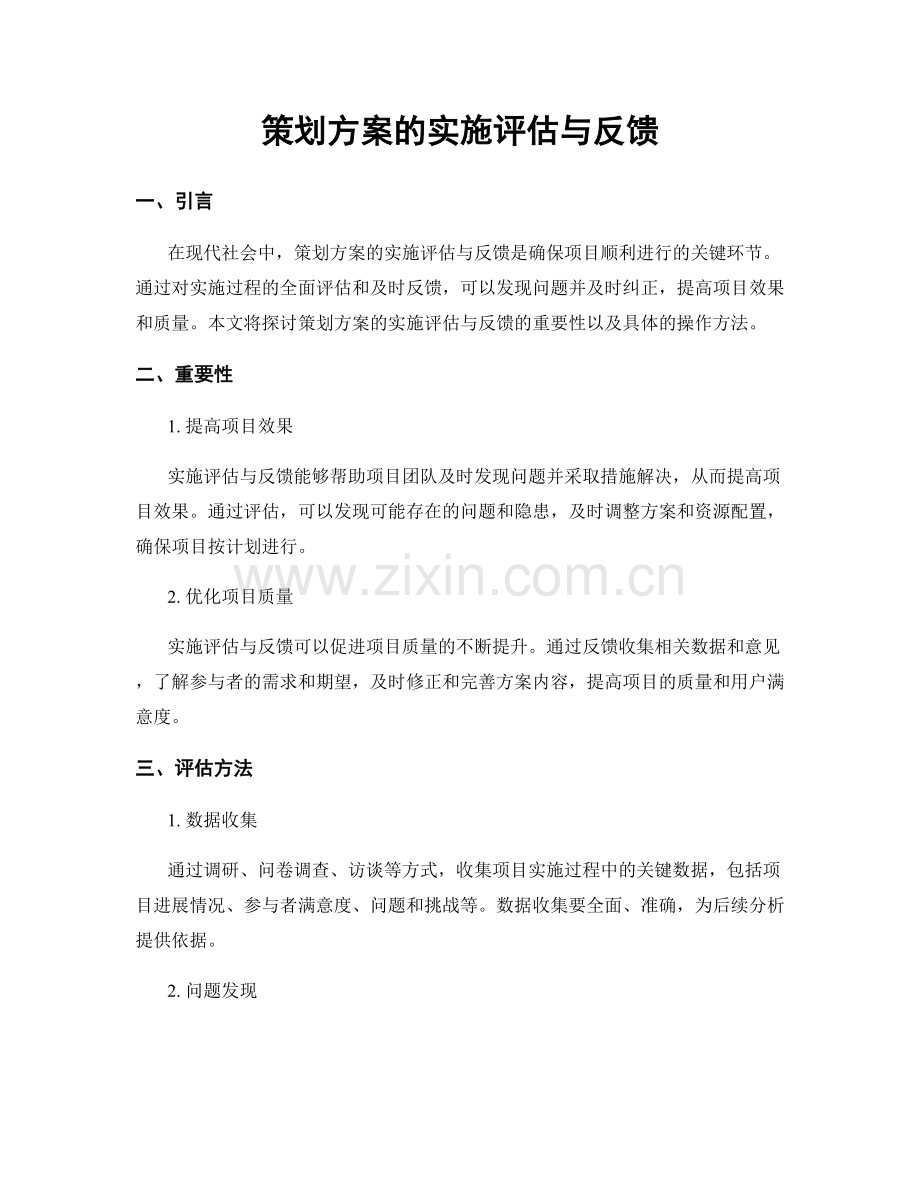 策划方案的实施评估与反馈

一、引言

在现代社会中，策划方案的实施评估与反馈是确保项目顺利进行的关键环节。通过对实施过程的全面评估和及时反馈，可以发现问题并及时纠正，提高项目效果和质量。本文将探讨策划方案的实施评估与反馈的重要性以及具体的操作方法。

二、重要性

1. 提高项目效果

实施评估与反馈能够帮助项目团队及时发现问题并采取措施解决，从而提高项目效果。通过评估，可以发现可能存在的问题和隐患，及时调整方案和资源配置，确保项目按计划进行。

www.zixin.com.cn

2. 优化项目质量

实施评估与反馈可以促进项目质量的不断提升。通过反馈收集相关数据和意见，了解参与者的需求和期望，及时修正和完善方案内容，提高项目的质量和用户满意度。

三、评估方法

1. 数据收集

通过调研、问卷调查、访谈等方式，收集项目实施过程中的关键数据，包括项目进展情况、参与者满意度、问题和挑战等。数据收集要全面、准确，为后续分析提供依据。

2. 问题发现